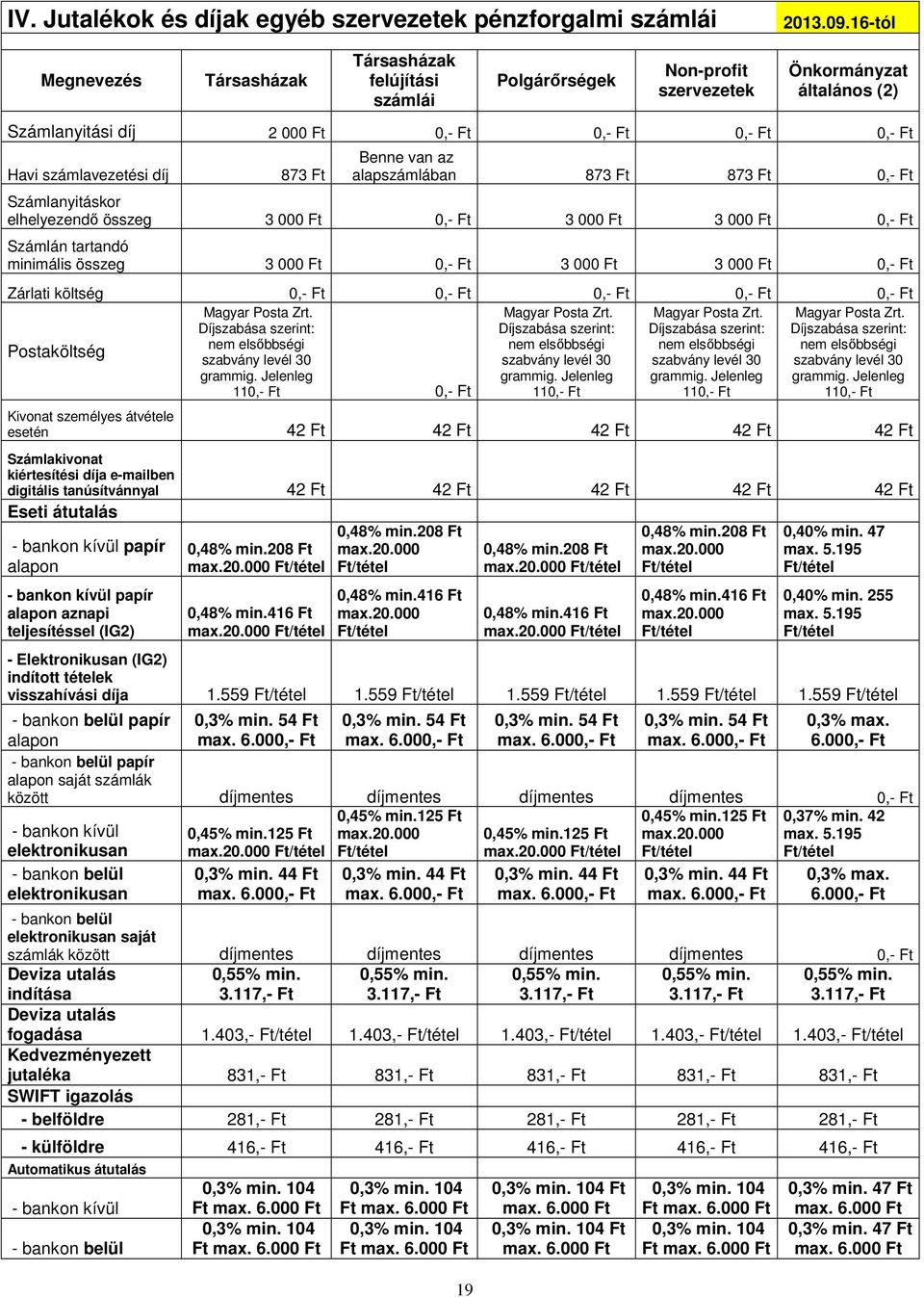 IV. Jutalékok és díjak egyéb szervezetek pénzforgalmi számlái 2013.09.16-tól

| Megnevezés | Társasházak | Társasházak felújítási számlái | Polgárőrségek | Non-profit szervezetek | Önkormányzat általános (2) |
|---|---|---|---|---|---|
| Számlanyitási díj | 2 000 Ft | 0,- Ft | 0,- Ft | 0,- Ft | 0,- Ft |
| Havi számlavezetési díj | 873 Ft | Benne van az alapszámlában | 873 Ft | 873 Ft | 0,- Ft |
| Számlanyitáskor elhelyezendő összeg | 3 000 Ft | 0,- Ft | 3 000 Ft | 3 000 Ft | 0,- Ft |
| Számlán tartandó minimális összeg | 3 000 Ft | 0,- Ft | 3 000 Ft | 3 000 Ft | 0,- Ft |
| Zárlati költség | 0,- Ft | 0,- Ft | 0,- Ft | 0,- Ft | 0,- Ft |
| Postaköltség | Magyar Posta Zrt. Díjszabása szerint: nem elsőbbségi szabvány levél 30 grammig. Jelenleg 110,- Ft | 0,- Ft | Magyar Posta Zrt. Díjszabása szerint: nem elsőbbségi szabvány levél 30 grammig. Jelenleg 110,- Ft | Magyar Posta Zrt. Díjszabása szerint: nem elsőbbségi szabvány levél 30 grammig. Jelenleg 110,- Ft | Magyar Posta Zrt. Díjszabása szerint: nem elsőbbségi szabvány levél 30 grammig. Jelenleg 110,- Ft |
| Kivonat személyes átvétele esetén | 42 Ft | 42 Ft | 42 Ft | 42 Ft | 42 Ft |
| Számlakivonat kiértesítési díja e-mailben digitális tanúsítvánnyal | 42 Ft | 42 Ft | 42 Ft | 42 Ft | 42 Ft |
| Eseti átutalás | | | | | |
| - bankon kívül papír alapon | 0,48% min.208 Ft max.20.000 Ft/tétel | 0,48% min.208 Ft max.20.000 Ft/tétel | 0,48% min.208 Ft max.20.000 Ft/tétel | 0,48% min.208 Ft max.20.000 Ft/tétel | 0,40% min. 47 max. 5.195 Ft/tétel |
| - bankon kívül papír alapon aznapi teljesítéssel (IG2) | 0,48% min.416 Ft max.20.000 Ft/tétel | 0,48% min.416 Ft max.20.000 Ft/tétel | 0,48% min.416 Ft max.20.000 Ft/tétel | 0,48% min.416 Ft max.20.000 Ft/tétel | 0,40% min. 255 max. 5.195 Ft/tétel |
| - Elektronikusan (IG2) indított tételek visszahívási díja | 1.559 Ft/tétel | 1.559 Ft/tétel | 1.559 Ft/tétel | 1.559 Ft/tétel | 1.559 Ft/tétel |
| - bankon belül papír alapon | 0,3% min. 54 Ft max. 6.000,- Ft | 0,3% min. 54 Ft max. 6.000,- Ft | 0,3% min. 54 Ft max. 6.000,- Ft | 0,3% min. 54 Ft max. 6.000,- Ft | 0,3% max. 6.000,- Ft |
| - bankon belül papír alapon saját számlák között | díjmentes | díjmentes | díjmentes | díjmentes | 0,- Ft |
| - bankon kívül elektronikusan | 0,45% min.125 Ft max.20.000 Ft/tétel | 0,45% min.125 Ft max.20.000 Ft/tétel | 0,45% min.125 Ft max.20.000 Ft/tétel | 0,45% min.125 Ft max.20.000 Ft/tétel | 0,37% min. 42 max. 5.195 Ft/tétel |
| - bankon belül elektronikusan | 0,3% min. 44 Ft max. 6.000,- Ft | 0,3% min. 44 Ft max. 6.000,- Ft | 0,3% min. 44 Ft max. 6.000,- Ft | 0,3% min. 44 Ft max. 6.000,- Ft | 0,3% max. 6.000,- Ft |
| - bankon belül elektronikusan saját számlák között | díjmentes | díjmentes | díjmentes | díjmentes | 0,- Ft |
| Deviza utalás indítása | 0,55% min. 3.117,- Ft | 0,55% min. 3.117,- Ft | 0,55% min. 3.117,- Ft | 0,55% min. 3.117,- Ft | 0,55% min. 3.117,- Ft |
| Deviza utalás fogadása | 1.403,- Ft/tétel | 1.403,- Ft/tétel | 1.403,- Ft/tétel | 1.403,- Ft/tétel | 1.403,- Ft/tétel |
| Kedvezményezett jutaléka | 831,- Ft | 831,- Ft | 831,- Ft | 831,- Ft | 831,- Ft |
| SWIFT igazolás | | | | | |
| - belföldre | 281,- Ft | 281,- Ft | 281,- Ft | 281,- Ft | 281,- Ft |
| - külföldre | 416,- Ft | 416,- Ft | 416,- Ft | 416,- Ft | 416,- Ft |
| Automatikus átutalás | | | | | |
| - bankon kívül | 0,3% min. 104 Ft max. 6.000 Ft | 0,3% min. 104 Ft max. 6.000 Ft | 0,3% min. 104 Ft max. 6.000 Ft | 0,3% min. 104 Ft max. 6.000 Ft | 0,3% min. 47 Ft max. 6.000 Ft |
| - bankon belül | 0,3% min. 104 Ft max. 6.000 Ft | 0,3% min. 104 Ft max. 6.000 Ft | 0,3% min. 104 Ft max. 6.000 Ft | 0,3% min. 104 Ft max. 6.000 Ft | 0,3% min. 47 Ft max. 6.000 Ft |

19